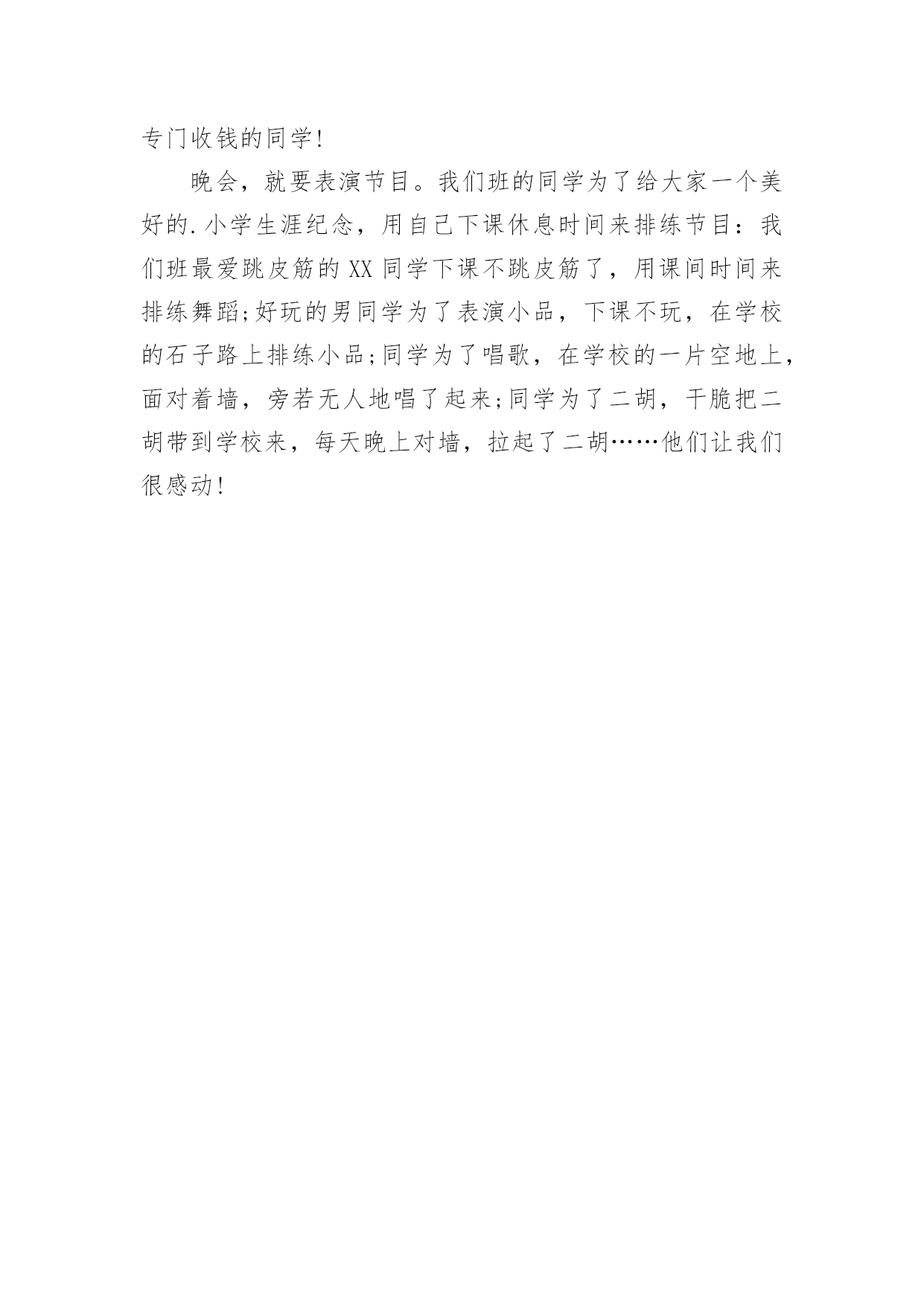 专门收钱的同学!

晚会，就要表演节目。我们班的同学为了给大家一个美好的.小学生涯纪念，用自己下课休息时间来排练节目：我们班最爱跳皮筋的XX同学下课不跳皮筋了，用课间时间来排练舞蹈;好玩的男同学为了表演小品，下课不玩，在学校的石子路上排练小品;同学为了唱歌，在学校的一片空地上，面对着墙，旁若无人地唱了起来;同学为了二胡，干脆把二胡带到学校来，每天晚上对墙，拉起了二胡……他们让我们很感动!